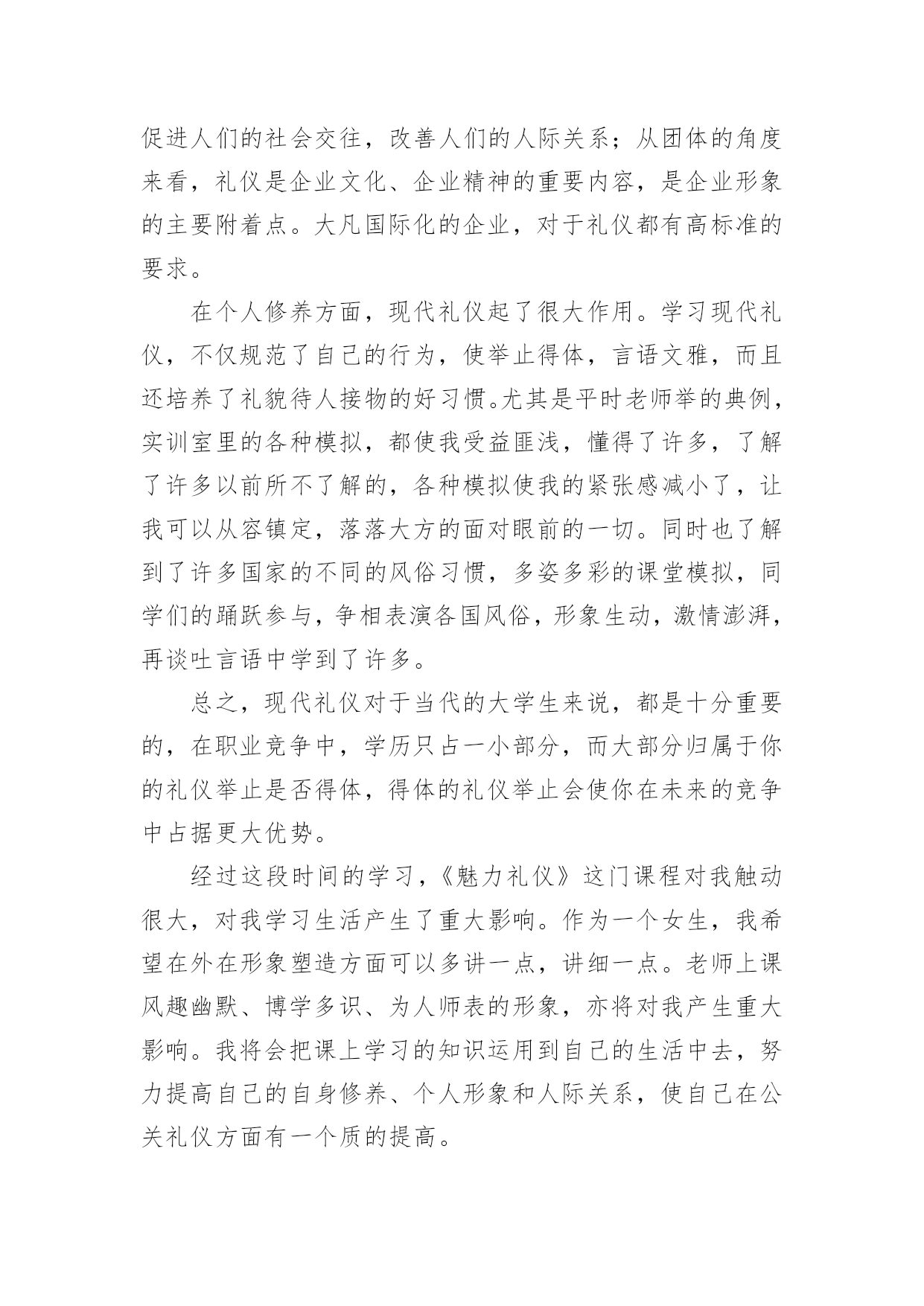 促进人们的社会交往，改善人们的人际关系；从团体的角度来看，礼仪是企业文化、企业精神的重要内容，是企业形象的主要附着点。大凡国际化的企业，对于礼仪都有高标准的要求。

在个人修养方面，现代礼仪起了很大作用。学习现代礼仪，不仅规范了自己的行为，使举止得体，言语文雅，而且还培养了礼貌待人接物的好习惯。尤其是平时老师举的典例，实训室里的各种模拟，都使我受益匪浅，懂得了许多，了解了许多以前所不了解的，各种模拟使我的紧张感减小了，让我可以从容镇定，落落大方的面对眼前的一切。同时也了解到了许多国家的不同的风俗习惯，多姿多彩的课堂模拟，同学们的踊跃参与，争相表演各国风俗，形象生动，激情澎湃，再谈吐言语中学到了许多。

总之，现代礼仪对于当代的大学生来说，都是十分重要的，在职业竞争中，学历只占一小部分，而大部分归属于你的礼仪举止是否得体，得体的礼仪举止会使你在未来的竞争中占据更大优势。

经过这段时间的学习，《魅力礼仪》这门课程对我触动很大，对我学习生活产生了重大影响。作为一个女生，我希望在外在形象塑造方面可以多讲一点，讲细一点。老师上课风趣幽默、博学多识、为人师表的形象，亦将对我产生重大影响。我将会把课上学习的知识运用到自己的生活中去，努力提高自己的自身修养、个人形象和人际关系，使自己在公关礼仪方面有一个质的提高。